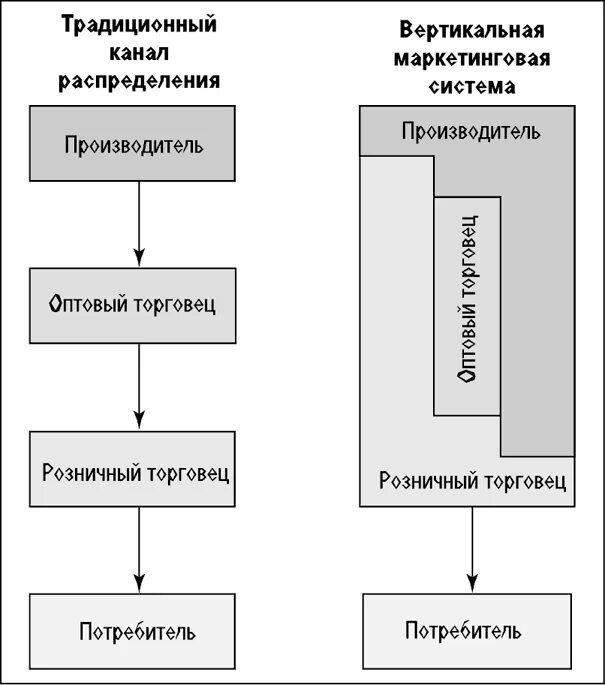 Традиционный канал распределения

Производитель

Оптовый торговец

Розничный торговец

Потребитель

Вертикальная маркетинговая система

Производитель

Оптовый торговец

Розничный торговец

Потребитель